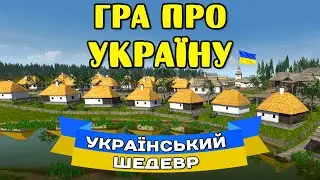 ГРА ПРО УКРАЇНУ

УКРАЇНСЬКИЙ ШЕДЕВР